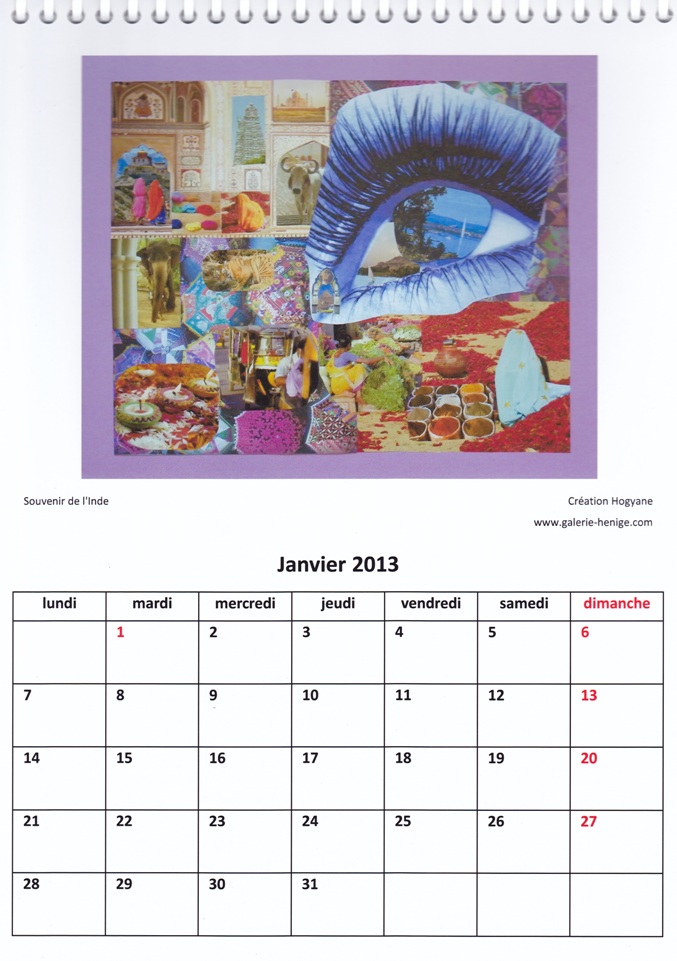 Souvenir de l'Inde

Création Hogyane
www.galerie-henige.com

Janvier 2013

| lundi | mardi | mercredi | jeudi | vendredi | samedi | dimanche |
|---|---|---|---|---|---|---|
| | 1 | 2 | 3 | 4 | 5 | 6 |
| 7 | 8 | 9 | 10 | 11 | 12 | 13 |
| 14 | 15 | 16 | 17 | 18 | 19 | 20 |
| 21 | 22 | 23 | 24 | 25 | 26 | 27 |
| 28 | 29 | 30 | 31 | | | |